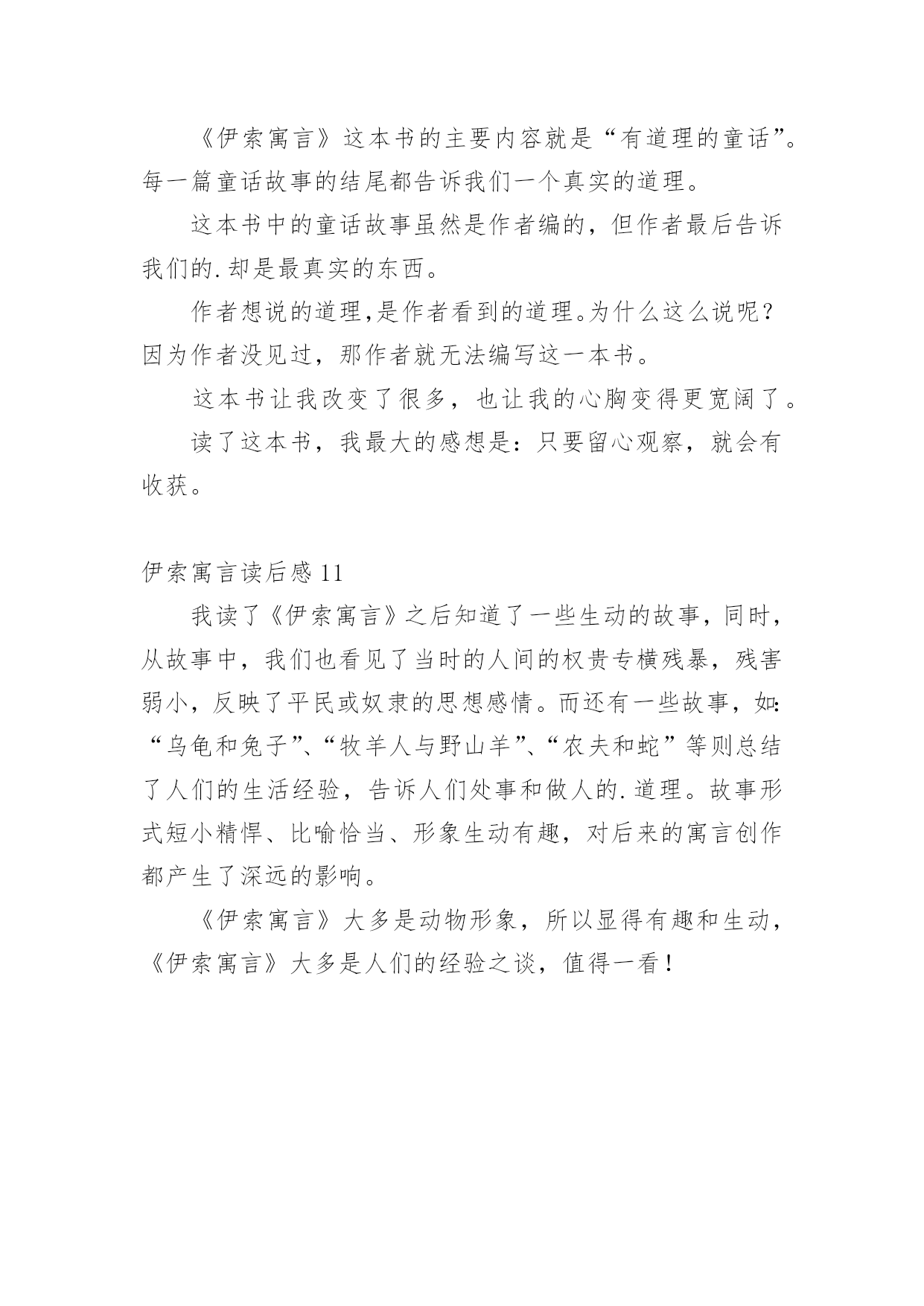 《伊索寓言》这本书的主要内容就是“有道理的童话”。每一篇童话故事的结尾都告诉我们一个真实的道理。

这本书中的童话故事虽然是作者编的，但作者最后告诉我们的.却是最真实的东西。

作者想说的道理,是作者看到的道理。为什么这么说呢？因为作者没见过，那作者就无法编写这一本书。

这本书让我改变了很多，也让我的心胸变得更宽阔了。

读了这本书，我最大的感想是：只要留心观察，就会有收获。

伊索寓言读后感 11

我读了《伊索寓言》之后知道了一些生动的故事，同时，从故事中，我们也看见了当时的人间的权贵专横残暴，残害弱小，反映了平民或奴隶的思想感情。而还有一些故事，如：“乌龟和兔子”、“牧羊人与野山羊”、“农夫和蛇”等则总结了人们的生活经验，告诉人们处事和做人的.道理。故事形式短小精悍、比喻恰当、形象生动有趣，对后来的寓言创作都产生了深远的影响。

《伊索寓言》大多是动物形象，所以显得有趣和生动，《伊索寓言》大多是人们的经验之谈，值得一看！